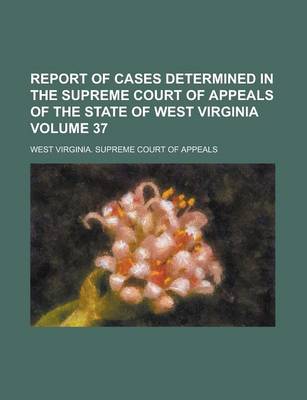 REPORT OF CASES DETERMINED IN THE SUPREME COURT OF APPEALS OF THE STATE OF WEST VIRGINIA VOLUME 37

WEST VIRGINIA. SUPREME COURT OF APPEALS